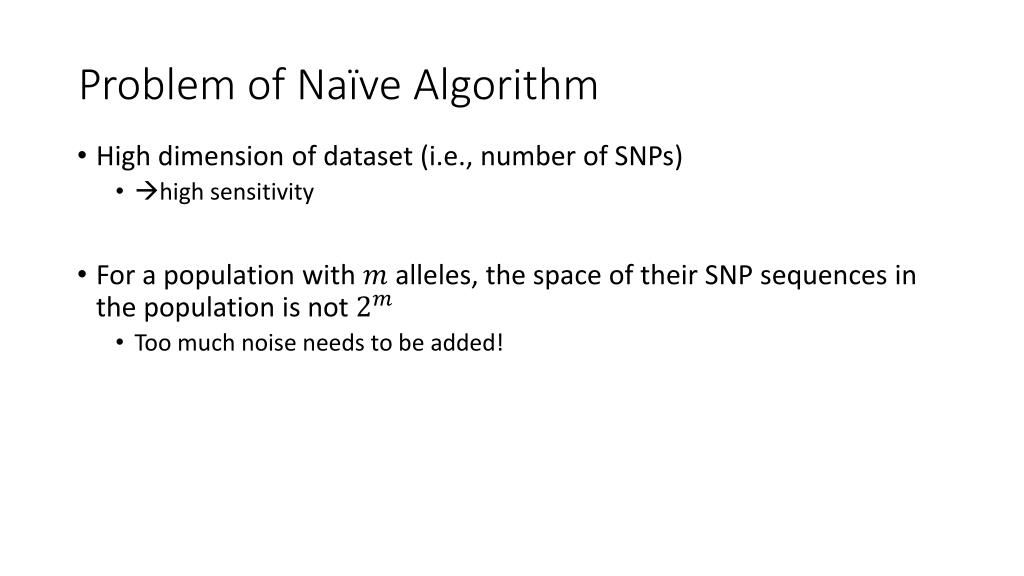 Problem of Naïve Algorithm

• High dimension of dataset (i.e., number of SNPs)
• →high sensitivity

• For a population with $m$ alleles, the space of their SNP sequences in the population is not $2^m$
• Too much noise needs to be added!